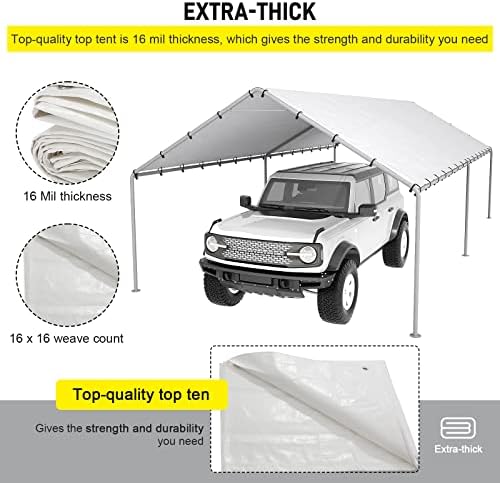 EXTRA-THICK

Top-quality top tent is 16 mil thickness, which gives the strength and durability you need

16 Mil thickness

16 x 16 weave count

Top-quality top ten

Gives the strength and durability you need

Extra-thick